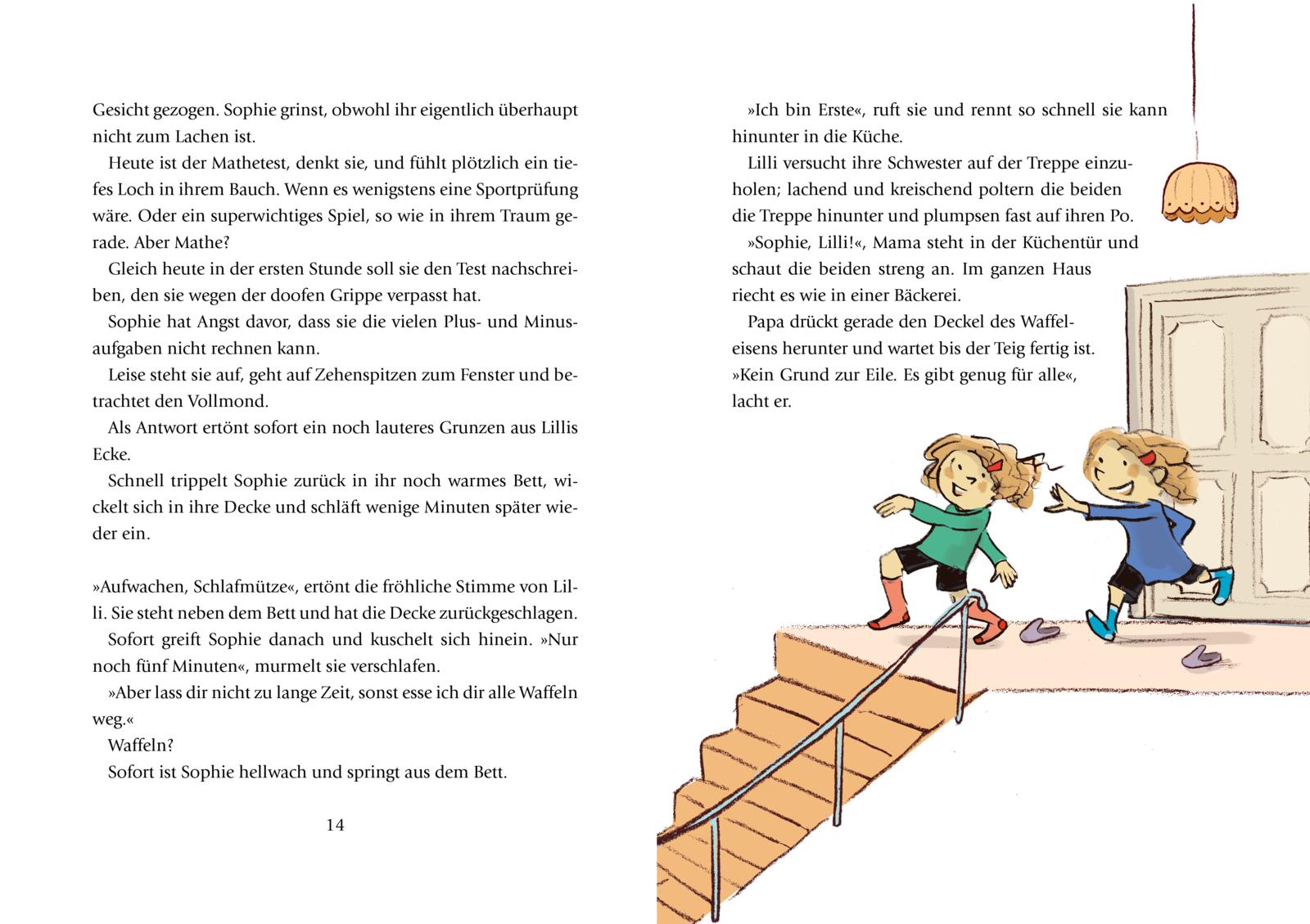 Gesicht gezogen. Sophie grinst, obwohl ihr eigentlich überhaupt nicht zum Lachen ist.

Heute ist der Mathetest, denkt sie, und fühlt plötzlich ein tiefes Loch in ihrem Bauch. Wenn es wenigstens eine Sportprüfung wäre. Oder ein superwichtiges Spiel, so wie in ihrem Traum gerade. Aber Mathe?

Gleich heute in der ersten Stunde soll sie den Test nachschreiben, den sie wegen der doofen Grippe verpasst hat.

Sophie hat Angst davor, dass sie die vielen Plus- und Minusaufgaben nicht rechnen kann.

Leise steht sie auf, geht auf Zehenspitzen zum Fenster und betrachtet den Vollmond.

Als Antwort ertönt sofort ein noch lauteres Grunzen aus Lillis Ecke.

Schnell trippelt Sophie zurück in ihr noch warmes Bett, wickelt sich in ihre Decke und schläft wenige Minuten später wieder ein.

»Aufwachen, Schlafmütze«, ertönt die fröhliche Stimme von Lilli. Sie steht neben dem Bett und hat die Decke zurückgeschlagen.

Sofort greift Sophie danach und kuschelt sich hinein. »Nur noch fünf Minuten«, murmelt sie verschlafen.

»Aber lass dir nicht zu lange Zeit, sonst esse ich dir alle Waffeln weg.«

Waffeln?

Sofort ist Sophie hellwach und springt aus dem Bett.

14

»Ich bin Erste«, ruft sie und rennt so schnell sie kann hinunter in die Küche.

Lilli versucht ihre Schwester auf der Treppe einzuholen; lachend und kreischend poltern die beiden die Treppe hinunter und plumpsen fast auf ihren Po.

»Sophie, Lilli!«, Mama steht in der Küchentür und schaut die beiden streng an. Im ganzen Haus riecht es wie in einer Bäckerei.

Papa drückt gerade den Deckel des Waffeleisens herunter und wartet bis der Teig fertig ist. »Kein Grund zur Eile. Es gibt genug für alle«, lacht er.